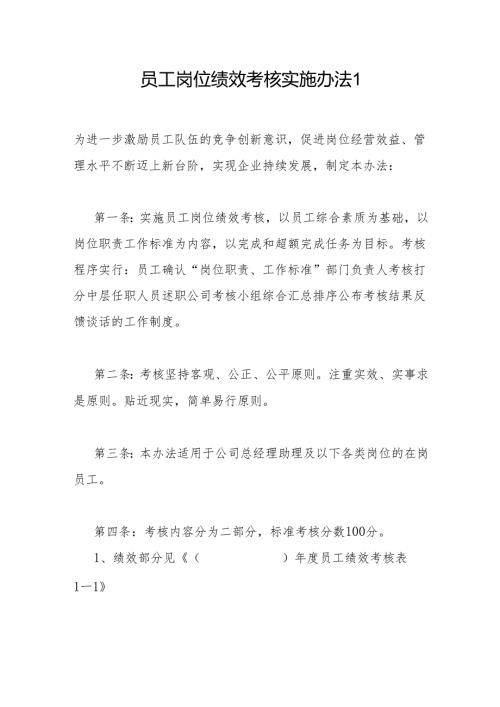 员工岗位绩效考核实施办法1

为进一步激励员工队伍的竞争创新意识，促进岗位经营效益、管理水平不断迈上新台阶，实现企业持续发展，制定本办法：

第一条：实施员工岗位绩效考核，以员工综合素质为基础，以岗位职责工作标准为内容，以完成和超额完成任务为目标。考核程序实行：员工确认“岗位职责、工作标准”部门负责人考核打分中层任职人员述职公司考核小组综合汇总排序公布考核结果反馈谈话的工作制度。

第二条：考核坚持客观、公正、公平原则。注重实效、实事求是原则。贴近现实，简单易行原则。

第三条：本办法适用于公司总经理助理及以下各类岗位的在岗员工。

第四条：考核内容分为二部分，标准考核分数100分。

1、绩效部分见《（ ）年度员工绩效考核表1—1》